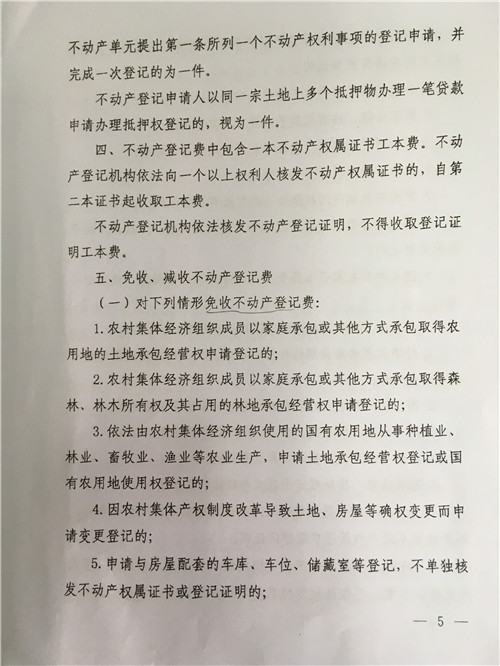 不动产单元提出第一条所列一个不动产权利事项的登记申请，并完成一次登记的为一件。

不动产登记申请人以同一宗土地上多个抵押物办理一笔贷款申请办理抵押权登记的，视为一件。

四、不动产登记费中包含一本不动产权属证书工本费。不动产登记机构依法向一个以上权利人核发不动产权属证书的，自第二本证书起收取工本费。

不动产登记机构依法核发不动产登记证明，不得收取登记证明工本费。

五、免收、减收不动产登记费

（一）对下列情形免收不动产登记费：

1. 农村集体经济组织成员以家庭承包或其他方式承包取得农用地的土地承包经营权申请登记的；

2. 农村集体经济组织成员以家庭承包或其他方式承包取得森林、林木所有权及其占用的林地承包经营权申请登记的；

3. 依法由农村集体经济组织使用的国有农用地从事种植业、林业、畜牧业、渔业等农业生产，申请土地承包经营权登记或国有农用地使用权登记的；

4. 因农村集体产权制度改革导致土地、房屋等确权变更而申请变更登记的；

5. 申请与房屋配套的车库、车位、储藏室等登记，不单独核发不动产权属证书或登记证明的；

— 5 —